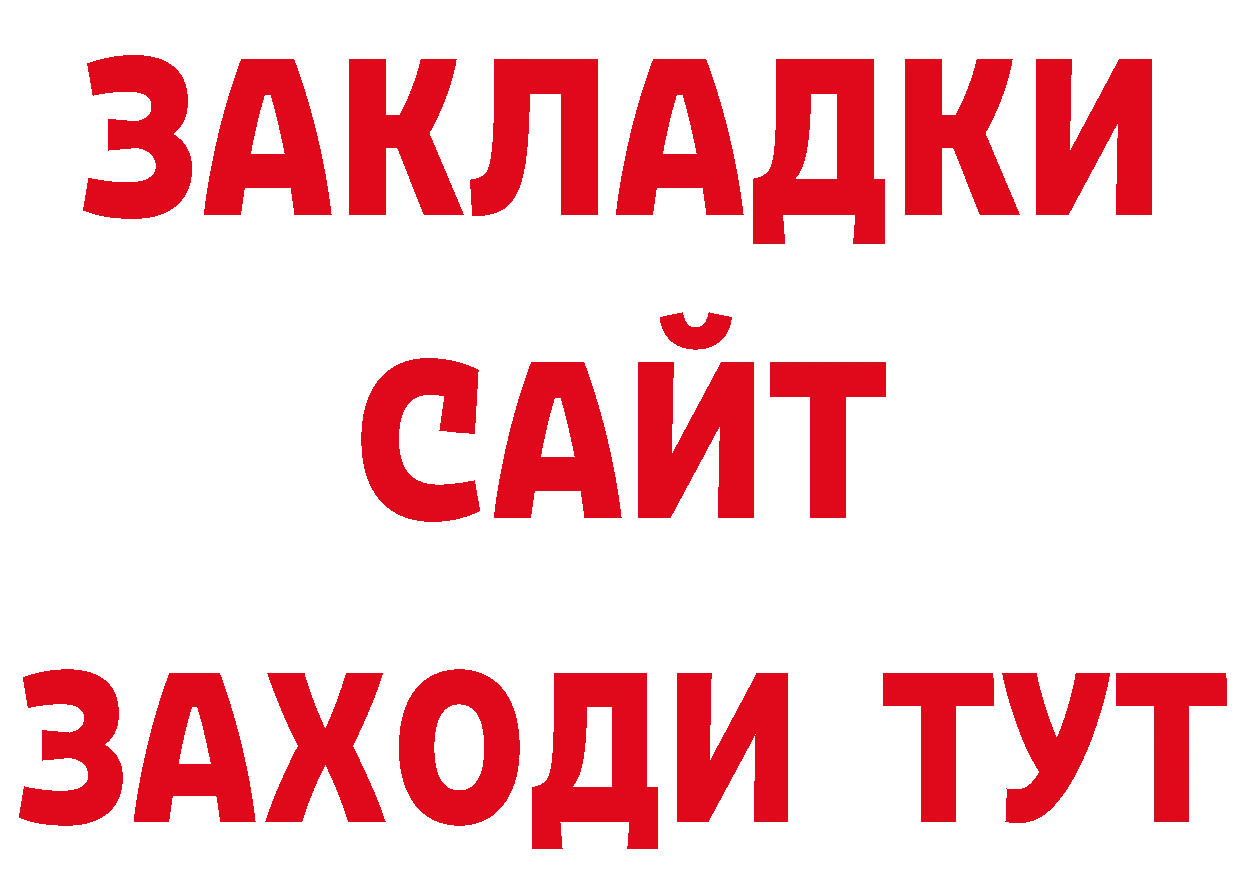 ЗАКЛАДКИ
САЙТ
ЗАХОДИ ТУТ